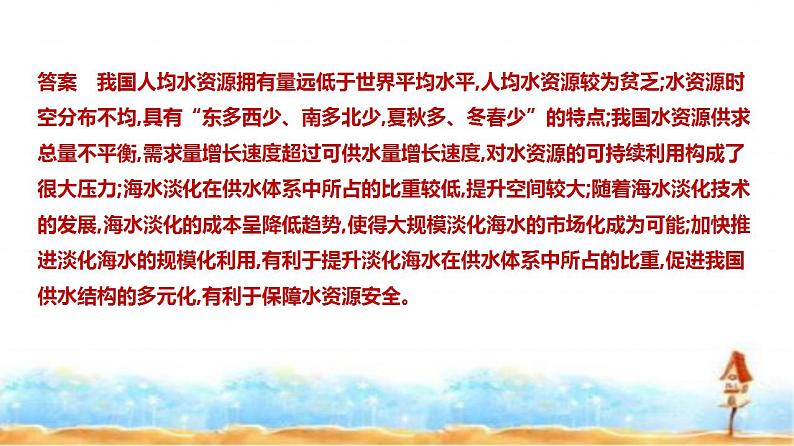 答案　我国人均水资源拥有量远低于世界平均水平,人均水资源较为贫乏;水资源时空分布不均,具有“东多西少、南多北少,夏秋多、冬春少”的特点;我国水资源供求总量不平衡,需求量增长速度超过可供水量增长速度,对水资源的可持续利用构成了很大压力;海水淡化在供水体系中所占的比重较低,提升空间较大;随着海水淡化技术的发展,海水淡化的成本呈降低趋势,使得大规模淡化海水的市场化成为可能;加快推进淡化海水的规模化利用,有利于提升淡化海水在供水体系中所占的比重,促进我国供水结构的多元化,有利于保障水资源安全。